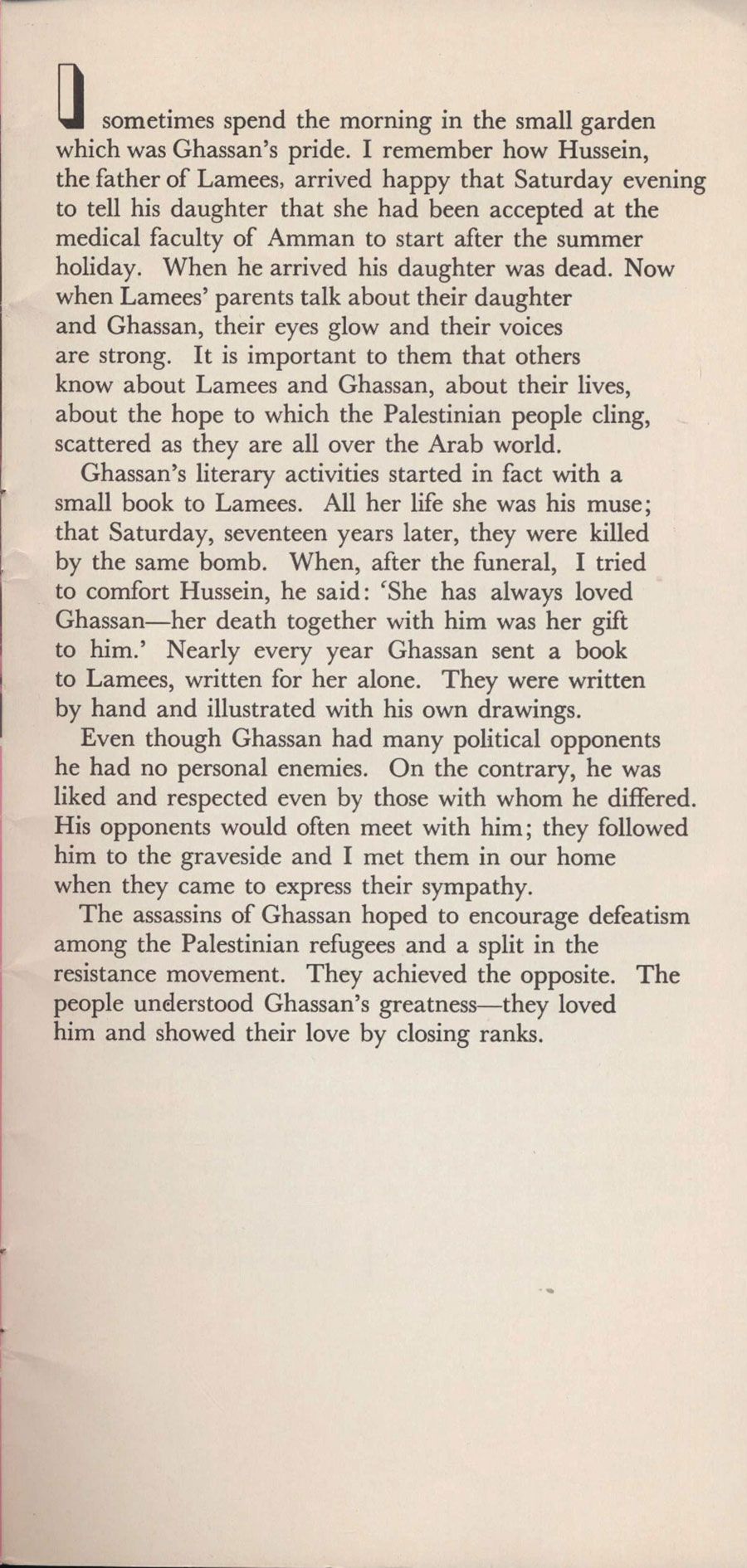 I sometimes spend the morning in the small garden which was Ghassan's pride. I remember how Hussein, the father of Lamees, arrived happy that Saturday evening to tell his daughter that she had been accepted at the medical faculty of Amman to start after the summer holiday. When he arrived his daughter was dead. Now when Lamees' parents talk about their daughter and Ghassan, their eyes glow and their voices are strong. It is important to them that others know about Lamees and Ghassan, about their lives, about the hope to which the Palestinian people cling, scattered as they are all over the Arab world.

Ghassan's literary activities started in fact with a small book to Lamees. All her life she was his muse; that Saturday, seventeen years later, they were killed by the same bomb. When, after the funeral, I tried to comfort Hussein, he said: 'She has always loved Ghassan—her death together with him was her gift to him.' Nearly every year Ghassan sent a book to Lamees, written for her alone. They were written by hand and illustrated with his own drawings.

Even though Ghassan had many political opponents he had no personal enemies. On the contrary, he was liked and respected even by those with whom he differed. His opponents would often meet with him; they followed him to the graveside and I met them in our home when they came to express their sympathy.

The assassins of Ghassan hoped to encourage defeatism among the Palestinian refugees and a split in the resistance movement. They achieved the opposite. The people understood Ghassan's greatness—they loved him and showed their love by closing ranks.